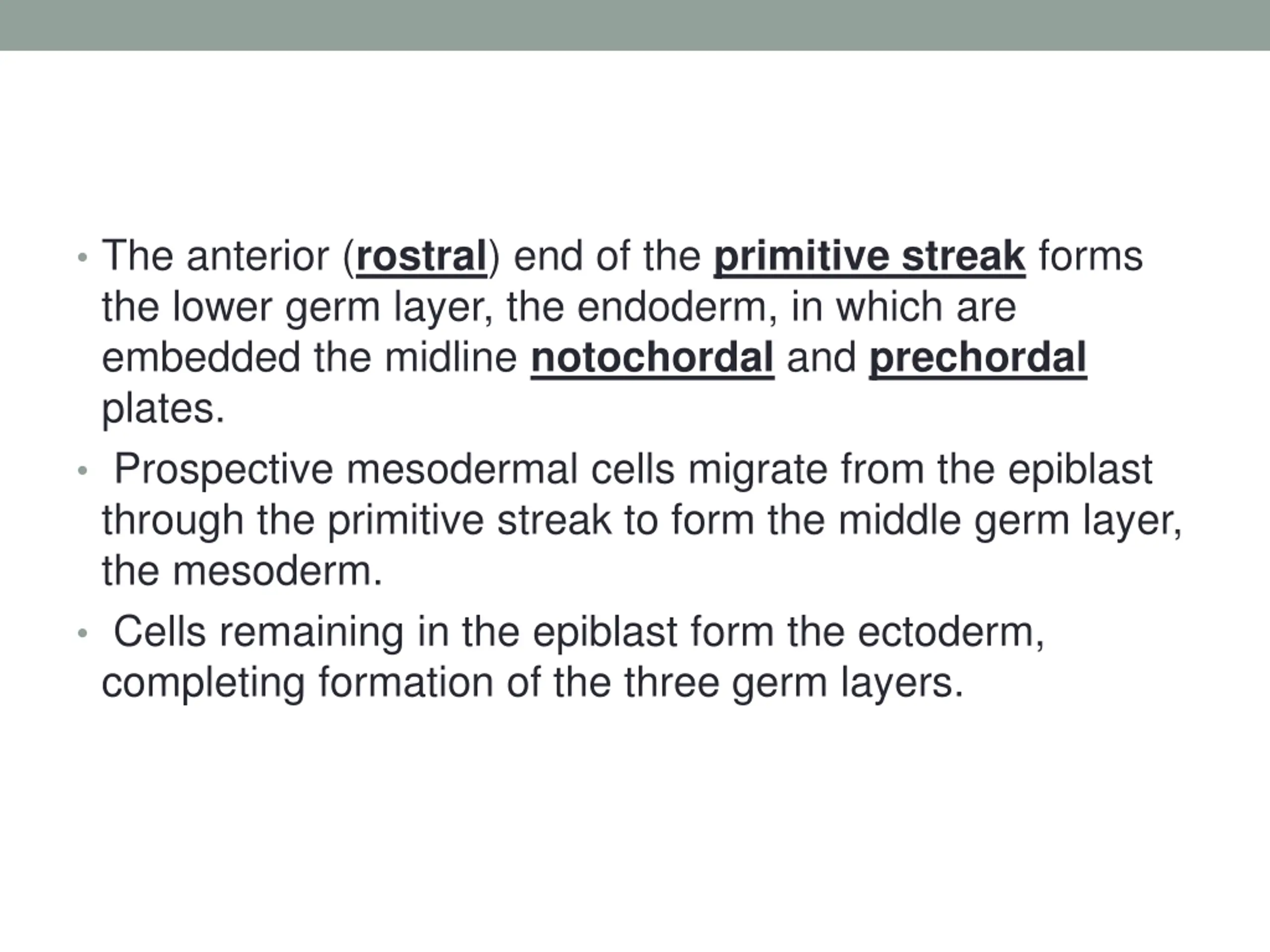 • The anterior (rostral) end of the primitive streak forms the lower germ layer, the endoderm, in which are embedded the midline notochordal and prechordal plates.
• Prospective mesodermal cells migrate from the epiblast through the primitive streak to form the middle germ layer, the mesoderm.
• Cells remaining in the epiblast form the ectoderm, completing formation of the three germ layers.